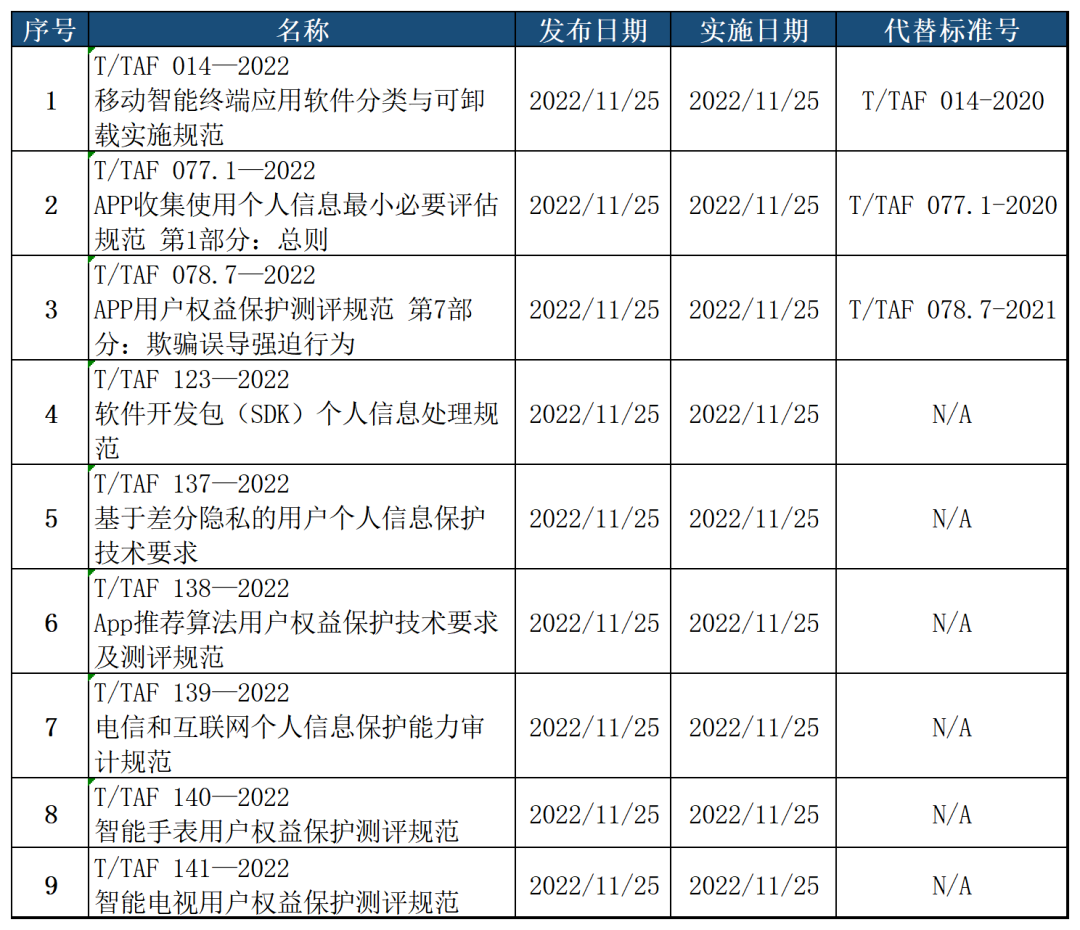 | 序号 | 名称 | 发布日期 | 实施日期 | 代替标准号 |
|---|---|---|---|---|
| 1 | T/TAF 014—2022 移动智能终端应用软件分类与可卸载实施规范 | 2022/11/25 | 2022/11/25 | T/TAF 014-2020 |
| 2 | T/TAF 077.1—2022 APP收集使用个人信息最小必要评估规范 第1部分：总则 | 2022/11/25 | 2022/11/25 | T/TAF 077.1-2020 |
| 3 | T/TAF 078.7—2022 APP用户权益保护测评规范 第7部分：欺骗误导强迫行为 | 2022/11/25 | 2022/11/25 | T/TAF 078.7-2021 |
| 4 | T/TAF 123—2022 软件开发包（SDK）个人信息处理规范 | 2022/11/25 | 2022/11/25 | N/A |
| 5 | T/TAF 137—2022 基于差分隐私的用户个人信息保护技术要求 | 2022/11/25 | 2022/11/25 | N/A |
| 6 | T/TAF 138—2022 App推荐算法用户权益保护技术要求及测评规范 | 2022/11/25 | 2022/11/25 | N/A |
| 7 | T/TAF 139—2022 电信和互联网个人信息保护能力审计规范 | 2022/11/25 | 2022/11/25 | N/A |
| 8 | T/TAF 140—2022 智能手表用户权益保护测评规范 | 2022/11/25 | 2022/11/25 | N/A |
| 9 | T/TAF 141—2022 智能电视用户权益保护测评规范 | 2022/11/25 | 2022/11/25 | N/A |